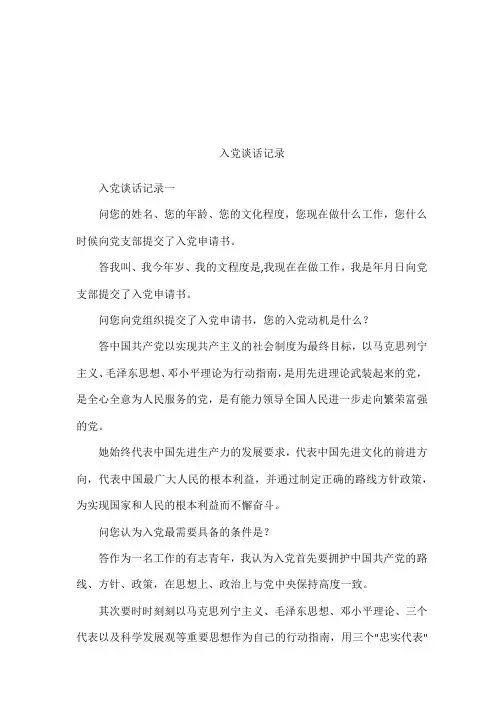 入党谈话记录

入党谈话记录一

问您的姓名、您的年龄、您的文化程度，您现在做什么工作，您什么时候向党支部提交了入党申请书。

答我叫、我今年岁、我的文程度是,我现在在做工作，我是年月日向党支部提交了入党申请书。

问您向党组织提交了入党申请书，您的入党动机是什么？

答中国共产党以实现共产主义的社会制度为最终目标，以马克思列宁主义、毛泽东思想、邓小平理论为行动指南，是用先进理论武装起来的党，是全心全意为人民服务的党，是有能力领导全国人民进一步走向繁荣富强的党。

她始终代表中国先进生产力的发展要求，代表中国先进文化的前进方向，代表中国最广大人民的根本利益，并通过制定正确的路线方针政策，为实现国家和人民的根本利益而不懈奋斗。

问您认为入党最需要具备的条件是？

答作为一名工作的有志青年，我认为入党首先要拥护中国共产党的路线、方针、政策，在思想上、政治上与党中央保持高度一致。

其次要时时刻刻以马克思列宁主义、毛泽东思想、邓小平理论、三个代表以及科学发展观等重要思想作为自己的行动指南，用三个"忠实代表"